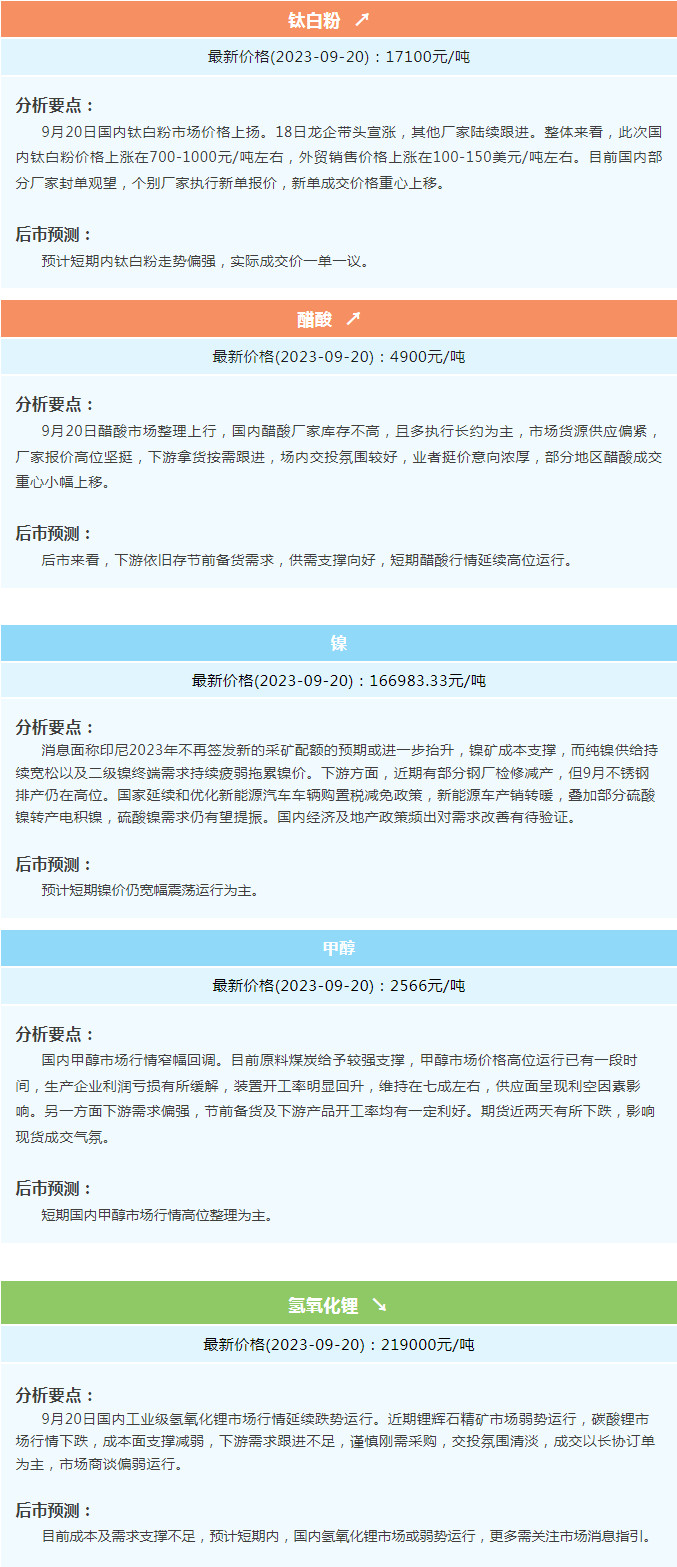 钛白粉 ↗

最新价格(2023-09-20)：17100元/吨

分析要点：

9月20日国内钛白粉市场价格上扬。18日龙企带头宣涨，其他厂家陆续跟进。整体来看，此次国内钛白粉价格上涨在700-1000元/吨左右，外贸销售价格上涨在100-150美元/吨左右。目前国内部分厂家封单观望，个别厂家执行新单报价，新单成交价格重心上移。

后市预测：

预计短期内钛白粉走势偏强，实际成交价一单一议。

醋酸 ↗

最新价格(2023-09-20)：4900元/吨

分析要点：

9月20日醋酸市场整理上行，国内醋酸厂家库存不高，且多执行长约为主，市场货源供应偏紧，厂家报价高位坚挺，下游拿货按需跟进，场内交投氛围较好，业者挺价意向浓厚，部分地区醋酸成交重心小幅上移。

后市预测：

后市来看，下游依旧存节前备货需求，供需支撑向好，短期醋酸行情延续高位运行。

镍

最新价格(2023-09-20)：166983.33元/吨

分析要点：

消息面称印尼2023年不再签发新的采矿配额的预期或进一步抬升，镍矿成本支撑，而纯镍供给持续宽松以及二级镍终端需求持续疲弱拖累镍价。下游方面，近期有部分钢厂检修减产，但9月不锈钢排产仍在高位。国家延续和优化新能源汽车车辆购置税减免政策，新能源车产销转暖，叠加部分硫酸镍转产电积镍，硫酸镍需求仍有望提振。国内经济及地产政策频出对需求改善有待验证。

后市预测：

预计短期镍价仍宽幅震荡运行为主。

甲醇

最新价格(2023-09-20)：2566元/吨

分析要点：

国内甲醇市场行情窄幅回调。目前原料煤炭给予较强支撑，甲醇市场价格高位运行已有一段时间，生产企业利润亏损有所缓解，装置开工率明显回升，维持在七成左右，供应面呈现利空因素影响。另一方面下游需求偏强，节前备货及下游产品开工率均有一定利好。期货近两天有所下跌，影响现货成交气氛。

后市预测：

短期国内甲醇市场行情高位整理为主。

氢氧化锂 ↘

最新价格(2023-09-20)：219000元/吨

分析要点：

9月20日国内工业级氢氧化锂市场行情延续跌势运行。近期锂辉石精矿市场弱势运行，碳酸锂市场行情下跌，成本面支撑减弱，下游需求跟进不足，谨慎刚需采购，交投氛围清淡，成交以长协订单为主，市场商谈偏弱运行。

后市预测：

目前成本及需求支撑不足，预计短期内，国内氢氧化锂市场或弱势运行，更多需关注市场消息指引。